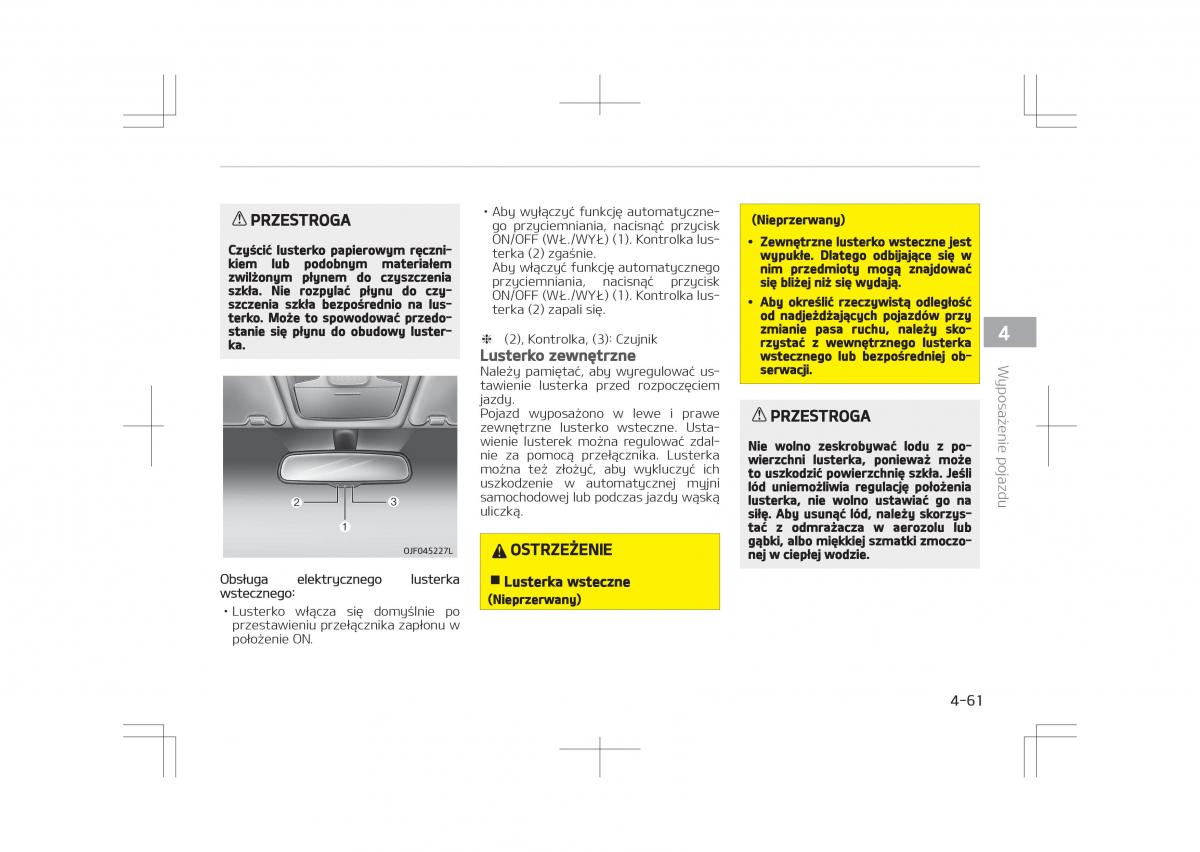 ⚠ PRZESTROGA

Czyścić lusterko papierowym ręcznikiem lub podobnym materiałem zwilżonym płynem do czyszczenia szkła. Nie rozpylać płynu do czyszczenia szkła bezpośrednio na lusterko. Może to spowodować przedostanie się płynu do obudowy lusterka.

2
3
1
OJF045227L

Obsługa elektrycznego lusterka wstecznego:

• Lusterko włącza się domyślnie po przestawieniu przełącznika zapłonu w położenie ON.

• Aby wyłączyć funkcję automatycznego przyciemniania, nacisnąć przycisk ON/OFF (WŁ./WYŁ) (1). Kontrolka lusterka (2) zgaśnie.
Aby włączyć funkcję automatycznego przyciemniania, nacisnąć przycisk ON/OFF (WŁ./WYŁ) (1). Kontrolka lusterka (2) zapali się.

❈ (2), Kontrolka, (3): Czujnik

Lusterko zewnętrzne

Należy pamiętać, aby wyregulować ustawienie lusterka przed rozpoczęciem jazdy.
Pojazd wyposażono w lewe i prawe zewnętrzne lusterko wsteczne. Ustawienie lusterek można regulować zdalnie za pomocą przełącznika. Lusterka można też złożyć, aby wykluczyć ich uszkodzenie w automatycznej myjni samochodowej lub podczas jazdy wąską uliczką.

⚠ OSTRZEŻENIE

■ Lusterka wsteczne
(Nieprzerwany)

(Nieprzerwany)

• Zewnętrzne lusterko wsteczne jest wypukłe. Dlatego odbijające się w nim przedmioty mogą znajdować się bliżej niż się wydają.

• Aby określić rzeczywistą odległość od nadjeżdżających pojazdów przy zmianie pasa ruchu, należy skorzystać z wewnętrznego lusterka wstecznego lub bezpośredniej obserwacji.

⚠ PRZESTROGA

Nie wolno zeskrobywać lodu z powierzchni lusterka, ponieważ może to uszkodzić powierzchnię szkła. Jeśli lód uniemożliwia regulację położenia lusterka, nie wolno ustawiać go na siłę. Aby usunąć lód, należy skorzystać z odmrażacza w aerozolu lub gąbki, albo miękkiej szmatki zmoczonej w ciepłej wodzie.

4
Wyposażenie pojazdu

4-61